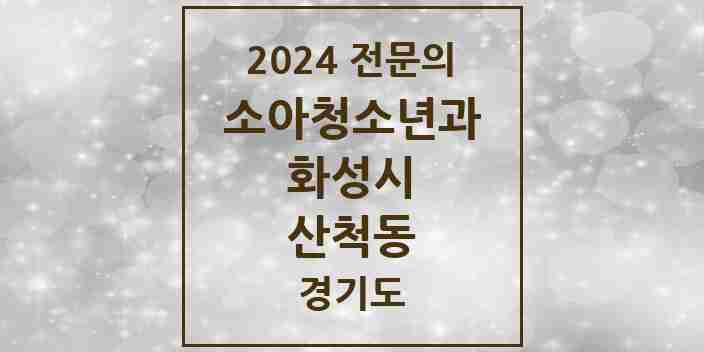 2024 전문의
소아청소년과
화성시
산척동
경기도